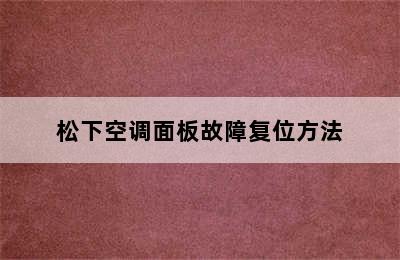 松下空调面板故障复位方法